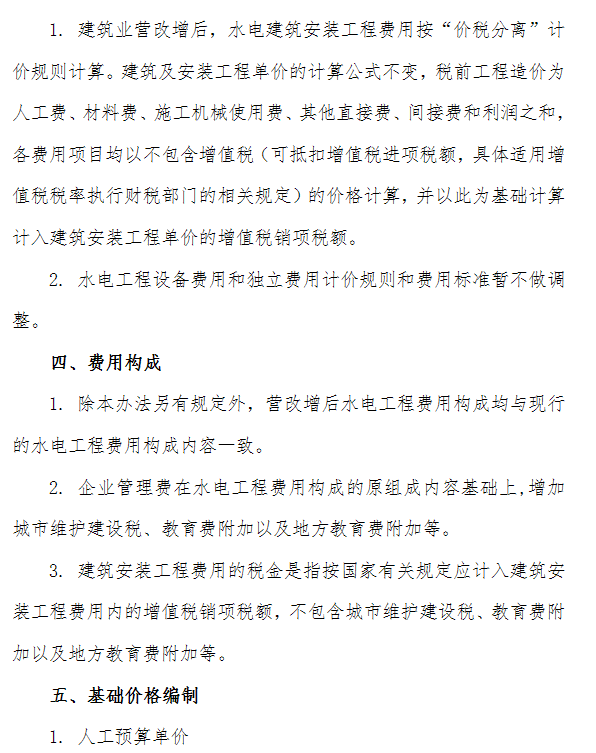 1. 建筑业营改增后，水电建筑安装工程费用按“价税分离”计价规则计算。建筑及安装工程单价的计算公式不变，税前工程造价为人工费、材料费、施工机械使用费、其他直接费、间接费和利润之和，各费用项目均以不包含增值税（可抵扣增值税进项税额，具体适用增值税税率执行财税部门的相关规定）的价格计算，并以此为基础计算计入建筑安装工程单价的增值税销项税额。

2. 水电工程设备费用和独立费用计价规则和费用标准暂不做调整。

四、费用构成

1. 除本办法另有规定外，营改增后水电工程费用构成均与现行的水电工程费用构成内容一致。

2. 企业管理费在水电工程费用构成的原组成内容基础上，增加城市维护建设税、教育费附加以及地方教育费附加等。

3. 建筑安装工程费用的税金是指按国家有关规定应计入建筑安装工程费用内的增值税销项税额，不包含城市维护建设税、教育费附加以及地方教育费附加等。

五、基础价格编制

1. 人工预算单价